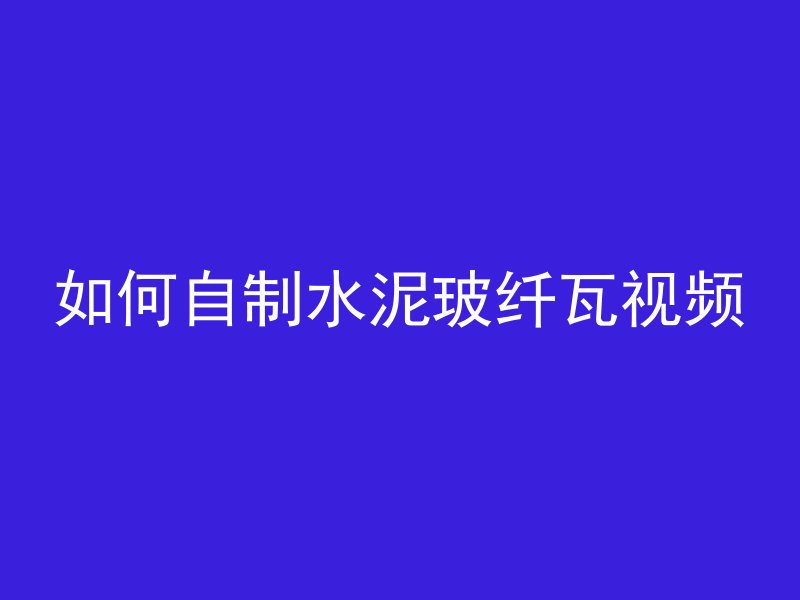 如何自制水泥玻纤瓦视频